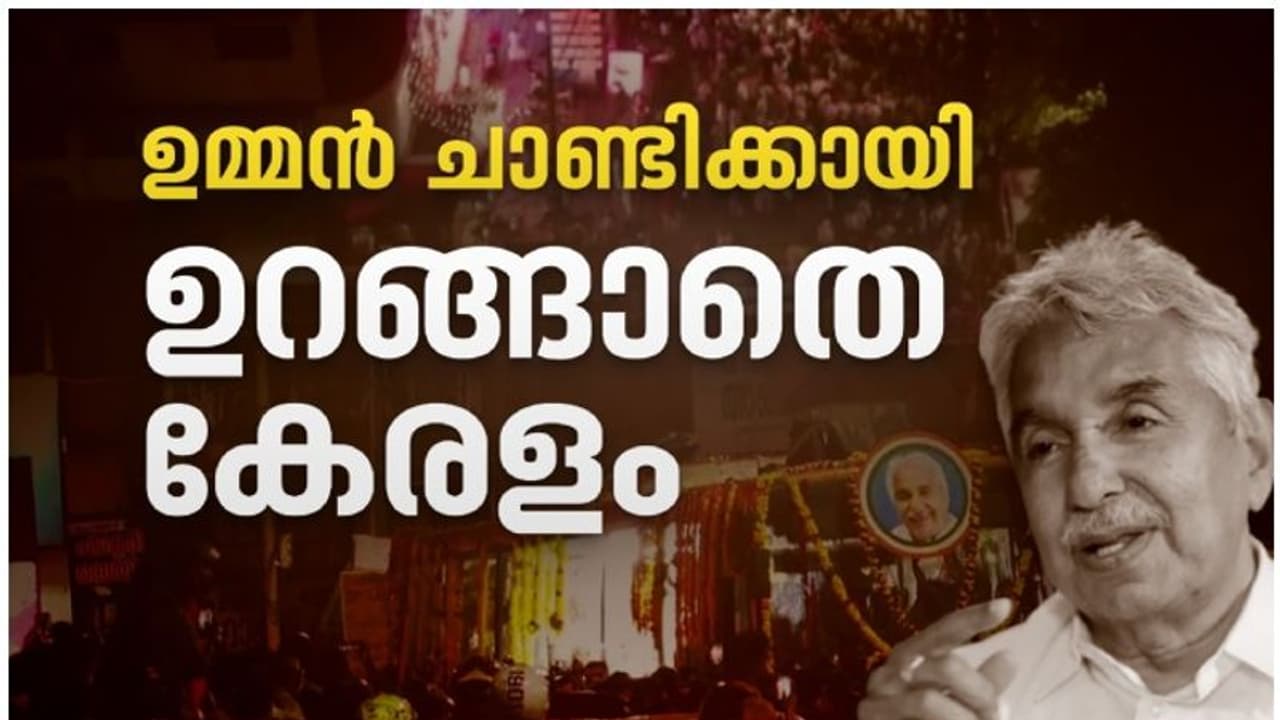 ഉമ്മൻ ചാണ്ടിക്കായി
ഉറങ്ങാതെ
കേരളം